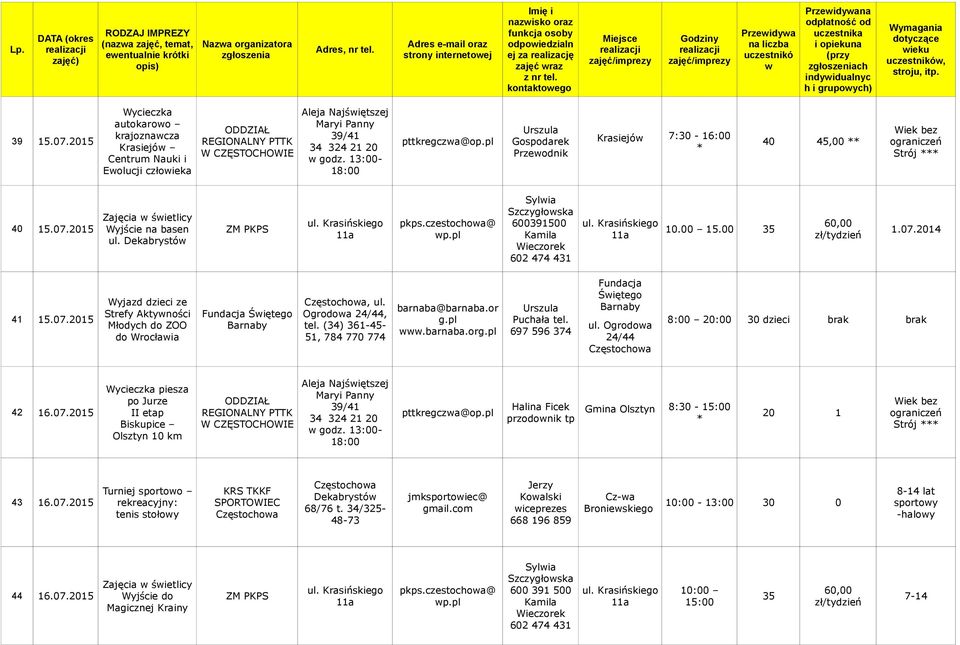 | Lp. | DATA (okres realizacji zajęć) | RODZAJ IMPREZY (nazwa zajęć, temat, ewentualnie krótki opis) | Nazwa organizatora zgłoszenia | Adres, nr tel. | Adres e-mail oraz strony internetowej | Imię i nazwisko oraz funkcja osoby odpowiedzialnej za realizację zajęć wraz z nr tel. kontaktowego | Miejsce realizacji zajęć/imprezy | Godziny realizacji zajęć/imprezy | Przewidywana liczba uczestników | Przewidywana odpłatność od uczestnika i opiekuna (przy zgłoszeniach indywidualnych i grupowych) | Wymagania dotyczące wieku uczestników, stroju, itp. |
|---|---|---|---|---|---|---|---|---|---|---|---|
| 39 | 15.07.2015 | Wycieczka autokarowo – krajoznawcza Krasiejów – Centrum Nauki i Ewolucji człowieka | ODDZIAŁ REGIONALNY PTTK W CZĘSTOCHOWIE | Aleja Najświętszej Maryi Panny 39/41 34 324 21 20 w godz. 13:00-18:00 | pttkregczwa@op.pl | Urszula Gospodarek Przewodnik | Krasiejów | 7:30 - 16:00 * | 40 | 45,00 ** | Wiek bez ograniczeń Strój *** |
| 40 | 15.07.2015 | Zajęcia w świetlicy Wyjście na basen ul. Dekabrystów | ZM PKPS | ul. Krasińskiego 11a | pkps.czestochowa@wp.pl | Sylwia Szczygłowska 600391500 Kamila Wieczorek 602 474 431 | ul. Krasińskiego 11a | 10.00 – 15.00 | 35 | 60,00 zł/tydzień | 1.07.2014 |
| 41 | 15.07.2015 | Wyjazd dzieci ze Strefy Aktywności Młodych do ZOO do Wrocławia | Fundacja Świętego Barnaby | Częstochowa, ul. Ogrodowa 24/44, tel. (34) 361-45-51, 784 770 774 | barnaba@barnaba.org.pl www.barnaba.org.pl | Urszula Puchała tel. 697 596 374 | Fundacja Świętego Barnaby ul. Ogrodowa 24/44 Częstochowa | 8:00 – 20:00 | 30 dzieci | brak | brak |
| 42 | 16.07.2015 | Wycieczka piesza po Jurze II etap Biskupice – Olsztyn 10 km | ODDZIAŁ REGIONALNY PTTK W CZĘSTOCHOWIE | Aleja Najświętszej Maryi Panny 39/41 34 324 21 20 w godz. 13:00-18:00 | pttkregczwa@op.pl | Halina Ficek przodownik tp | Gmina Olsztyn | 8:30 - 15:00 * | 20 | 1 | Wiek bez ograniczeń Strój *** |
| 43 | 16.07.2015 | Turniej sportowo – rekreacyjny: tenis stołowy | KRS TKKF SPORTOWIEC Częstochowa | Częstochowa Dekabrystów 68/76 t. 34/325-48-73 | jmksportowiec@gmail.com | Jerzy Kowalski wiceprezes 668 196 859 | Cz-wa Broniewskiego | 10:00 - 13:00 | 30 | 0 | 8-14 lat sportowy -halowy |
| 44 | 16.07.2015 | Zajęcia w świetlicy Wyjście do Magicznej Krainy | ZM PKPS | ul. Krasińskiego 11a | pkps.czestochowa@wp.pl | Sylwia Szczygłowska 600 391 500 Kamila Wieczorek 602 474 431 | ul. Krasińskiego 11a | 10:00 – 15:00 | 35 | 60,00 zł/tydzień | 7-14 |